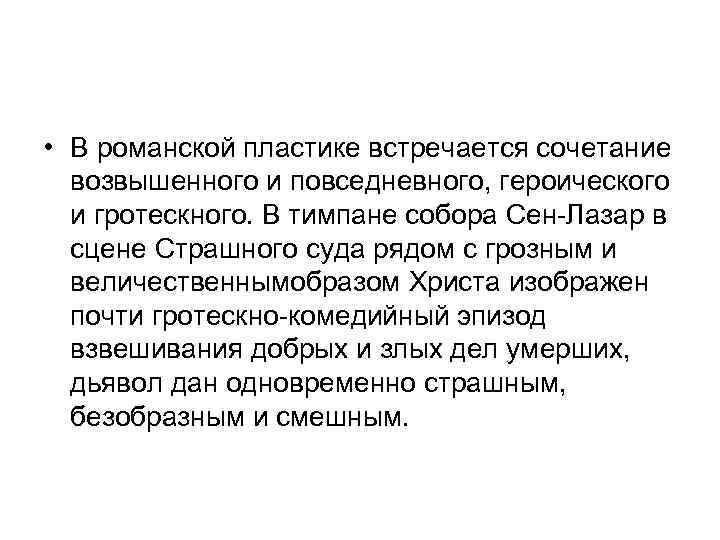 • В романской пластике встречается сочетание возвышенного и повседневного, героического и гротескного. В тимпане собора Сен-Лазар в сцене Страшного суда рядом с грозным и величественнымобразом Христа изображен почти гротескно-комедийный эпизод взвешивания добрых и злых дел умерших, дьявол дан одновременно страшным, безобразным и смешным.